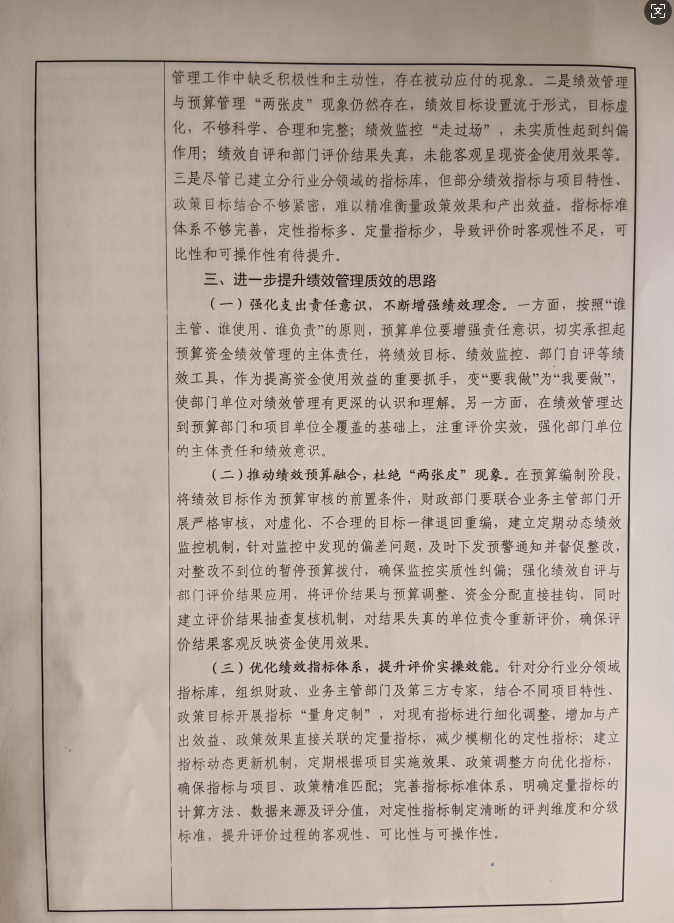 管理工作中缺乏积极性和主动性，存在被动应付的现象。二是绩效管理与预算管理“两张皮”现象仍然存在，绩效目标设置流于形式，目标虚化，不够科学、合理和完整；绩效监控“走过场”，未实质性起到纠偏作用；绩效自评和部门评价结果失真，未能客观呈现资金使用效果等。三是尽管已建立分行业分领域的指标库，但部分绩效指标与项目特性、政策目标结合不够紧密，难以精准衡量政策效果和产出效益。指标标准体系不够完善，定性指标多、定量指标少，导致评价时客观性不足，可比性和可操作性有待提升。

三、进一步提升绩效管理质效的思路

（一）强化支出责任意识，不断增强绩效理念。一方面，按照“谁主管、谁使用、谁负责”的原则，预算单位要增强责任意识，切实承担起预算资金绩效管理的主体责任，将绩效目标、绩效监控、部门自评等绩效工具，作为提高资金使用效益的重要抓手，变“要我做”为“我要做”，使部门单位对绩效管理有更深的认识和理解。另一方面，在绩效管理达到预算部门和项目单位全覆盖的基础上，注重评价实效，强化部门单位的主体责任和绩效意识。

（二）推动绩效预算融合，杜绝“两张皮”现象。在预算编制阶段，将绩效目标作为预算审核的前置条件，财政部门要联合业务主管部门开展严格审核，对虚化、不合理的目标一律退回重编，建立定期动态绩效监控机制，针对监控中发现的偏差问题，及时下发预警通知并督促整改，对整改不到位的暂停预算拨付，确保监控实质性纠偏；强化绩效自评与部门评价结果应用，将评价结果与预算调整、资金分配直接挂钩，同时建立评价结果抽查复核机制，对结果失真的单位责令重新评价，确保评价结果客观反映资金使用效果。

（三）优化绩效指标体系，提升评价实操效能。针对分行业分领域指标库，组织财政、业务主管部门及第三方专家，结合不同项目特性、政策目标开展指标“量身定制”，对现有指标进行细化调整，增加与产出效益、政策效果直接关联的定量指标，减少模糊化的定性指标；建立指标动态更新机制，定期根据项目实施效果、政策调整方向优化指标，确保指标与项目、政策精准匹配；完善指标标准体系，明确定量指标的计算方法、数据来源及评分值，对定性指标制定清晰的评判维度和分级标准，提升评价过程的客观性、可比性与可操作性。